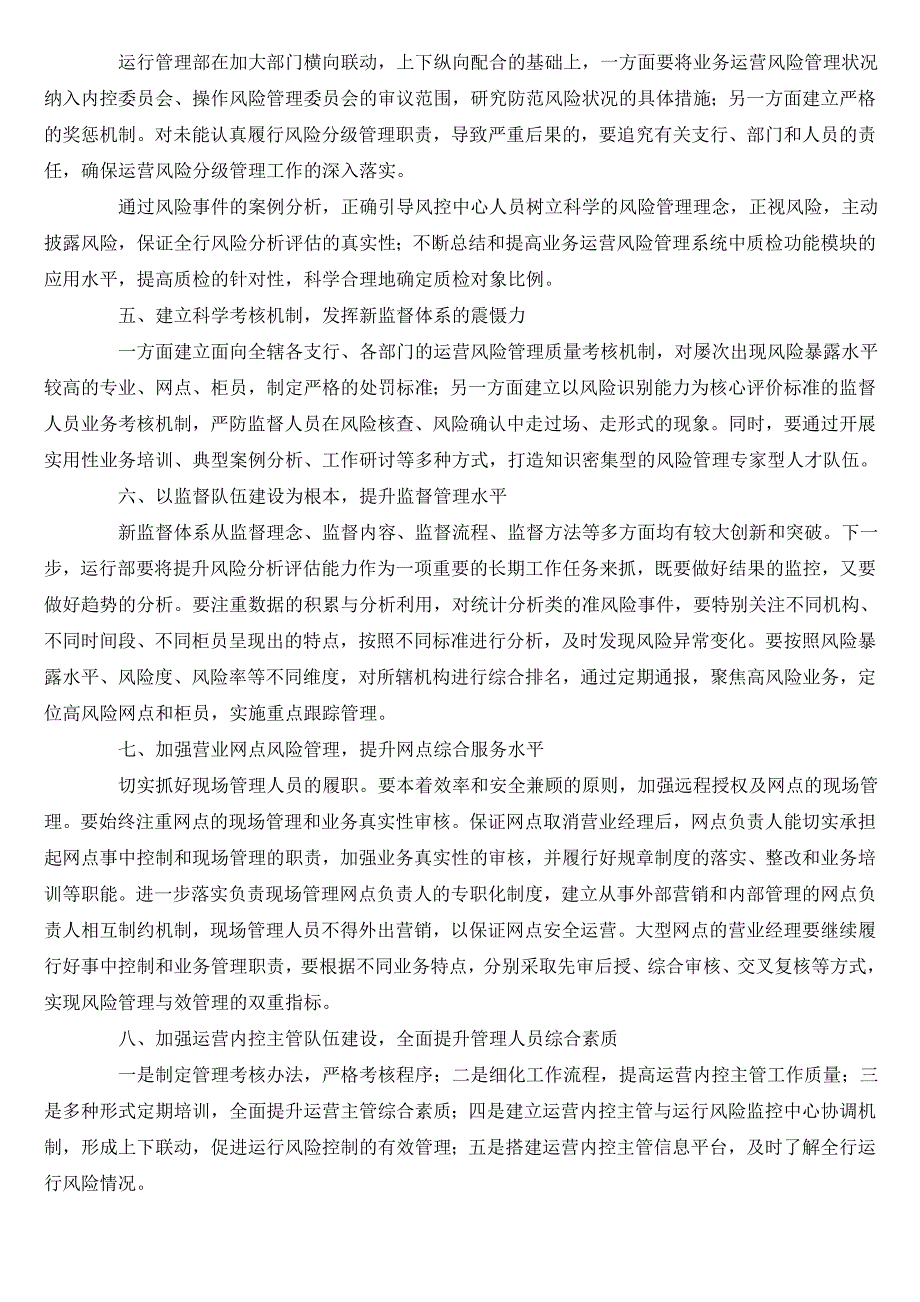 运行管理部在加大部门横向联动，上下纵向配合的基础上，一方面要将业务运营风险管理状况纳入内控委员会、操作风险管理委员会的审议范围，研究防范风险状况的具体措施；另一方面建立严格的奖惩机制。对未能认真履行风险分级管理职责，导致严重后果的，要追究有关支行、部门和人员的责任，确保运营风险分级管理工作的深入落实。

通过风险事件的案例分析，正确引导风控中心人员树立科学的风险管理理念，正视风险，主动披露风险，保证全行风险分析评估的真实性；不断总结和提高业务运营风险管理系统中质检功能模块的应用水平，提高质检的针对性，科学合理地确定质检对象比例。

五、建立科学考核机制，发挥新监督体系的震慑力

一方面建立面向全辖各支行、各部门的运营风险管理质量考核机制，对屡次出现风险暴露水平较高的专业、网点、柜员，制定严格的处罚标准；另一方面建立以风险识别能力为核心评价标准的监督人员业务考核机制，严防监督人员在风险核查、风险确认中走过场、走形式的现象。同时，要通过开展实用性业务培训、典型案例分析、工作研讨等多种方式，打造知识密集型的风险管理专家型人才队伍。

六、以监督队伍建设为根本，提升监督管理水平

新监督体系从监督理念、监督内容、监督流程、监督方法等多方面均有较大创新和突破。下一步，运行部要将提升风险分析评估能力作为一项重要的长期工作任务来抓，既要做好结果的监控，又要做好趋势的分析。要注重数据的积累与分析利用，对统计分析类的准风险事件，要特别关注不同机构、不同时间段、不同柜员呈现出的特点，按照不同标准进行分析，及时发现风险异常变化。要按照风险暴露水平、风险度、风险率等不同维度，对所辖机构进行综合排名，通过定期通报，聚焦高风险业务，定位高风险网点和柜员，实施重点跟踪管理。

七、加强营业网点风险管理，提升网点综合服务水平

切实抓好现场管理人员的履职。要本着效率和安全兼顾的原则，加强远程授权及网点的现场管理。要始终注重网点的现场管理和业务真实性审核。保证网点取消营业经理后，网点负责人能切实承担起网点事中控制和现场管理的职责，加强业务真实性的审核，并履行好规章制度的落实、整改和业务培训等职能。进一步落实负责现场管理网点负责人的专职化制度，建立从事外部营销和内部管理的网点负责人相互制约机制，现场管理人员不得外出营销，以保证网点安全运营。大型网点的营业经理要继续履行好事中控制和业务管理职责，要根据不同业务特点，分别采取先审后授、综合审核、交叉复核等方式，实现风险管理与效管理的双重指标。

八、加强运营内控主管队伍建设，全面提升管理人员综合素质

一是制定管理考核办法，严格考核程序；二是细化工作流程，提高运营内控主管工作质量；三是多种形式定期培训，全面提升运营主管综合素质；四是建立运营内控主管与运行风险监控中心协调机制，形成上下联动，促进运行风险控制的有效管理；五是搭建运营内控主管信息平台，及时了解全行运行风险情况。